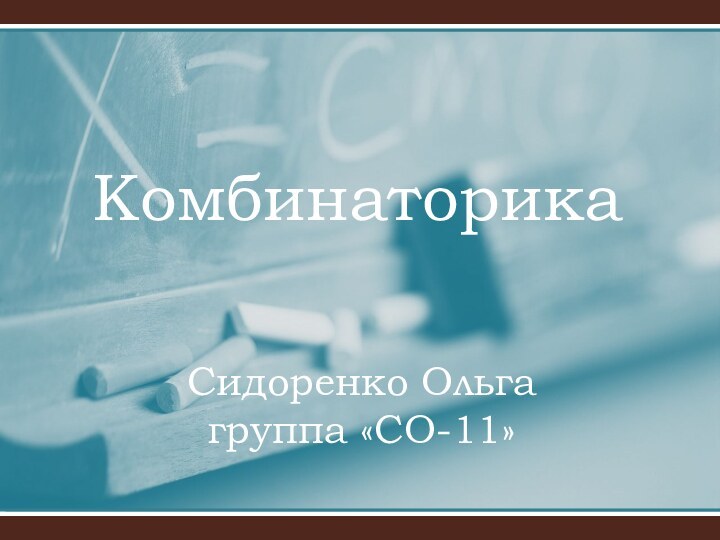 Комбинаторика

Сидоренко Ольга
группа «СО-11»